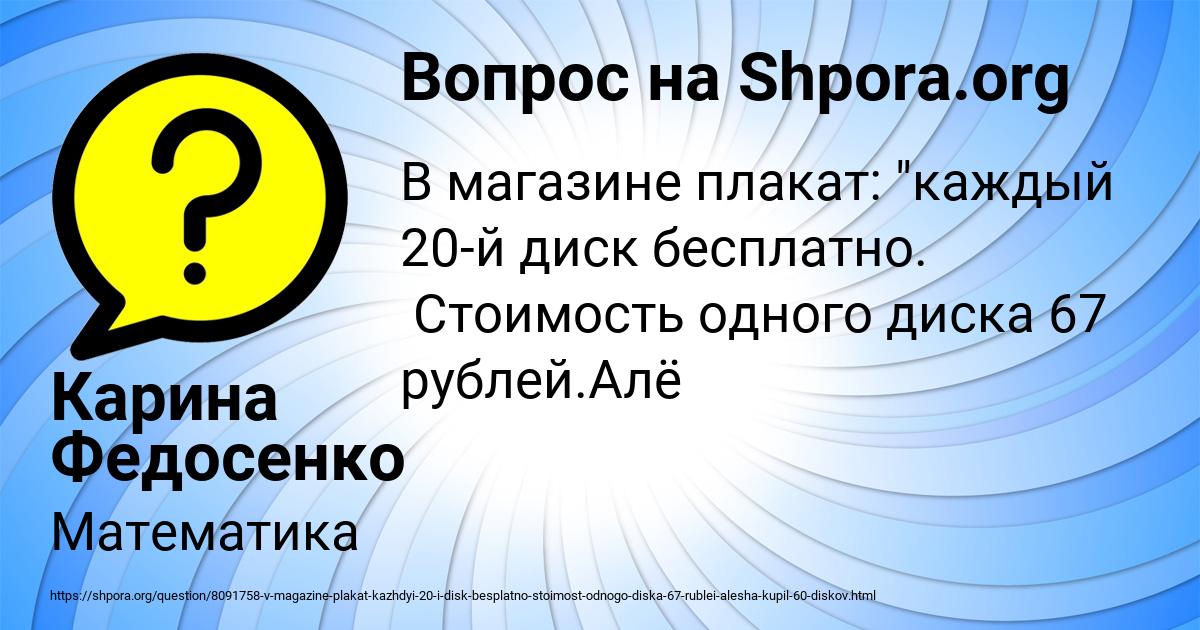 Вопрос на Shpora.org

В магазине плакат: "каждый 20-й диск бесплатно.
 Стоимость одного диска 67 рублей.Алё

Карина Федосенко

Математика

https://shpora.org/question/8091758-v-magazine-plakat-kazhdyi-20-i-disk-besplatno-stoimost-odnogo-diska-67-rublei-alesha-kupil-60-diskov.html